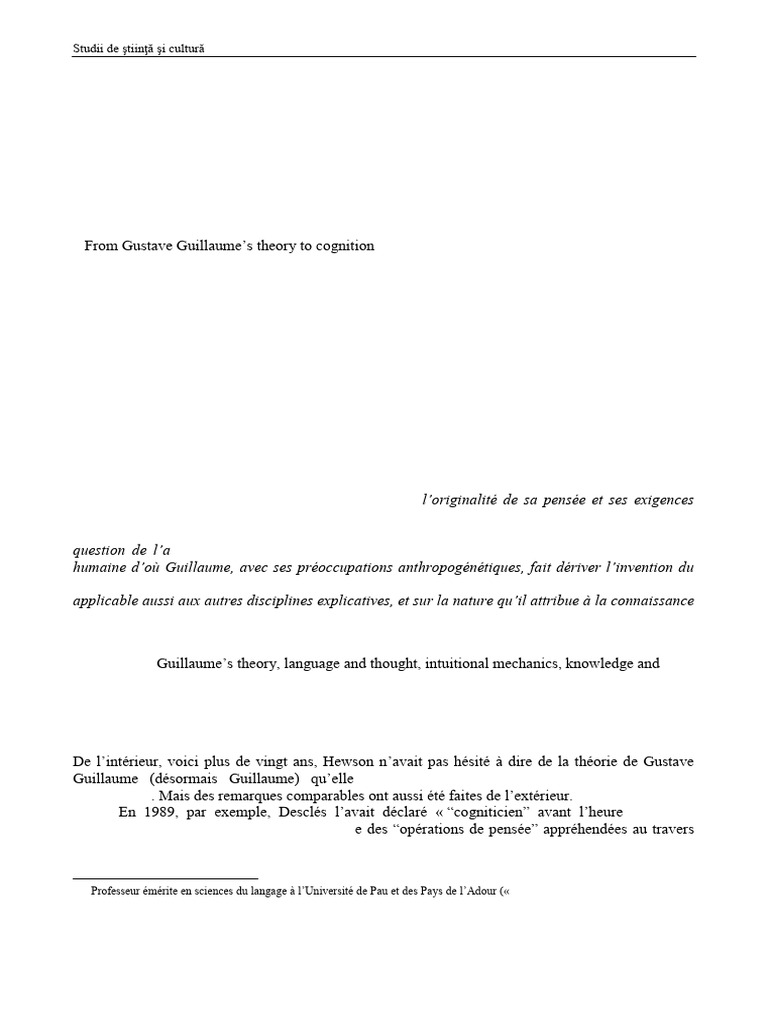 Studii de ştiinţă şi cultură

From Gustave Guillaume's theory to cognition

l'originalité de sa pensée et ses exigences

question de l'a
humaine d'où Guillaume, avec ses préoccupations anthropogénétiques, fait dériver l'invention du

applicable aussi aux autres disciplines explicatives, et sur la nature qu'il attribue à la connaissance

Guillaume's theory, language and thought, intuitional mechanics, knowledge and

De l'intérieur, voici plus de vingt ans, Hewson n'avait pas hésité à dire de la théorie de Gustave Guillaume (désormais Guillaume) qu'elle
. Mais des remarques comparables ont aussi été faites de l'extérieur.
En 1989, par exemple, Desclés l'avait déclaré « "cogniticien" avant l'heure
e des "opérations de pensée" appréhendées au travers

Professeur émérite en sciences du langage à l'Université de Pau et des Pays de l'Adour («